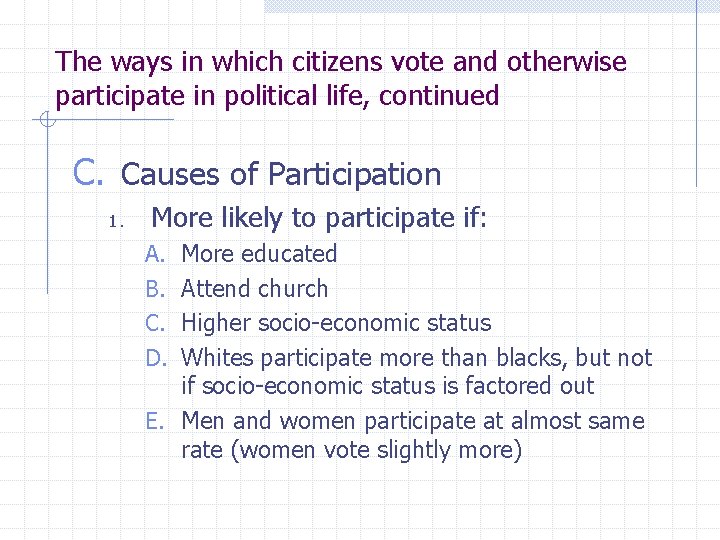 The ways in which citizens vote and otherwise participate in political life, continued

C. Causes of Participation

1. More likely to participate if:

A. More educated
B. Attend church
C. Higher socio-economic status
D. Whites participate more than blacks, but not if socio-economic status is factored out
E. Men and women participate at almost same rate (women vote slightly more)